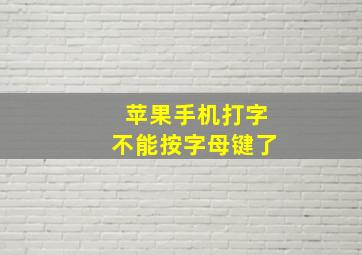 苹果手机打字
不能按字母键了